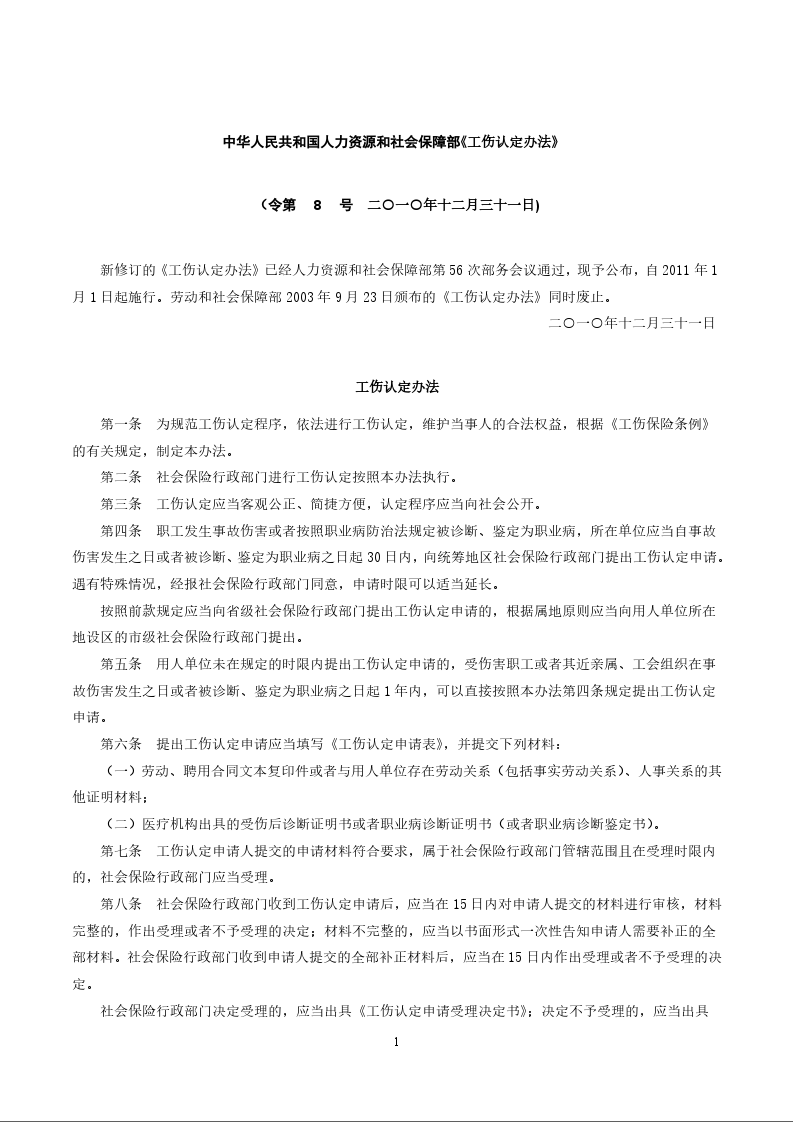 中华人民共和国人力资源和社会保障部《工伤认定办法》

（令第　8　号　二〇一〇年十二月三十一日)

新修订的《工伤认定办法》已经人力资源和社会保障部第56次部务会议通过，现予公布，自2011年1月1日起施行。劳动和社会保障部2003年9月23日颁布的《工伤认定办法》同时废止。

二〇一〇年十二月三十一日

工伤认定办法

第一条　为规范工伤认定程序，依法进行工伤认定，维护当事人的合法权益，根据《工伤保险条例》的有关规定，制定本办法。

第二条　社会保险行政部门进行工伤认定按照本办法执行。

第三条　工伤认定应当客观公正、简捷方便，认定程序应当向社会公开。

第四条　职工发生事故伤害或者按照职业病防治法规定被诊断、鉴定为职业病，所在单位应当自事故伤害发生之日或者被诊断、鉴定为职业病之日起30日内，向统筹地区社会保险行政部门提出工伤认定申请。遇有特殊情况，经报社会保险行政部门同意，申请时限可以适当延长。

按照前款规定应当向省级社会保险行政部门提出工伤认定申请的，根据属地原则应当向用人单位所在地设区的市级社会保险行政部门提出。

第五条　用人单位未在规定的时限内提出工伤认定申请的，受伤害职工或者其近亲属、工会组织在事故伤害发生之日或者被诊断、鉴定为职业病之日起1年内，可以直接按照本办法第四条规定提出工伤认定申请。

第六条　提出工伤认定申请应当填写《工伤认定申请表》，并提交下列材料：

（一）劳动、聘用合同文本复印件或者与用人单位存在劳动关系（包括事实劳动关系）、人事关系的其他证明材料；

（二）医疗机构出具的受伤后诊断证明书或者职业病诊断证明书（或者职业病诊断鉴定书）。

第七条　工伤认定申请人提交的申请材料符合要求，属于社会保险行政部门管辖范围且在受理时限内的，社会保险行政部门应当受理。

第八条　社会保险行政部门收到工伤认定申请后，应当在15日内对申请人提交的材料进行审核，材料完整的，作出受理或者不予受理的决定；材料不完整的，应当以书面形式一次性告知申请人需要补正的全部材料。社会保险行政部门收到申请人提交的全部补正材料后，应当在15日内作出受理或者不予受理的决定。

社会保险行政部门决定受理的，应当出具《工伤认定申请受理决定书》；决定不予受理的，应当出具

1